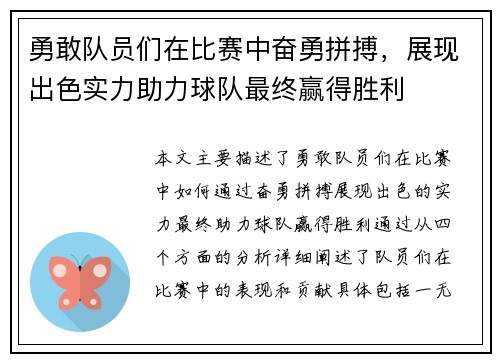 勇敢队员们在比赛中奋勇拼搏，展现出色实力助力球队最终赢得胜利

本文主要描述了勇敢队员们在比赛中如何通过奋勇拼搏展现出色的实力最终助力球队赢得胜利通过从四个方面的分析详细阐述了队员们在比赛中的表现和贡献具体包括一无